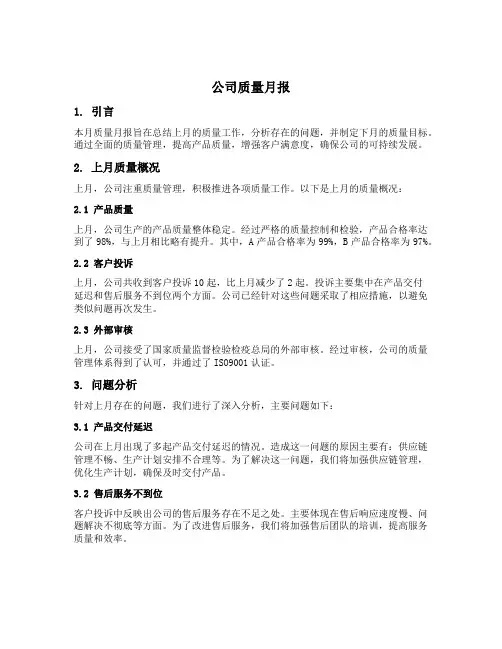 公司质量月报

1. 引言

本月质量月报旨在总结上月的质量工作，分析存在的问题，并制定下月的质量目标。通过全面的质量管理，提高产品质量，增强客户满意度，确保公司的可持续发展。

2. 上月质量概况

上月，公司注重质量管理，积极推进各项质量工作。以下是上月的质量概况：

2.1 产品质量

上月，公司生产的产品质量整体稳定。经过严格的质量控制和检验，产品合格率达到了98%，与上月相比略有提升。其中，A产品合格率为99%，B产品合格率为97%。

2.2 客户投诉

上月，公司共收到客户投诉10起，比上月减少了2起。投诉主要集中在产品交付延迟和售后服务不到位两个方面。公司已经针对这些问题采取了相应措施，以避免类似问题再次发生。

2.3 外部审核

上月，公司接受了国家质量监督检验检疫总局的外部审核。经过审核，公司的质量管理体系得到了认可，并通过了ISO9001认证。

3. 问题分析

针对上月存在的问题，我们进行了深入分析，主要问题如下：

3.1 产品交付延迟

公司在上月出现了多起产品交付延迟的情况。造成这一问题的原因主要有：供应链管理不畅、生产计划安排不合理等。为了解决这一问题，我们将加强供应链管理，优化生产计划，确保及时交付产品。

3.2 售后服务不到位

客户投诉中反映出公司的售后服务存在不足之处。主要体现在售后响应速度慢、问题解决不彻底等方面。为了改进售后服务，我们将加强售后团队的培训，提高服务质量和效率。